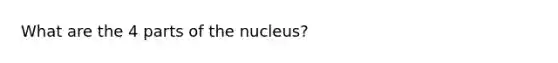 What are the 4 parts of the nucleus?